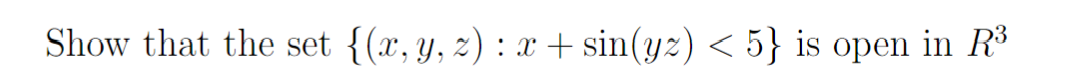 Show that the set $\{(x, y, z) : x + \sin(yz) < 5\}$ is open in $R^3$